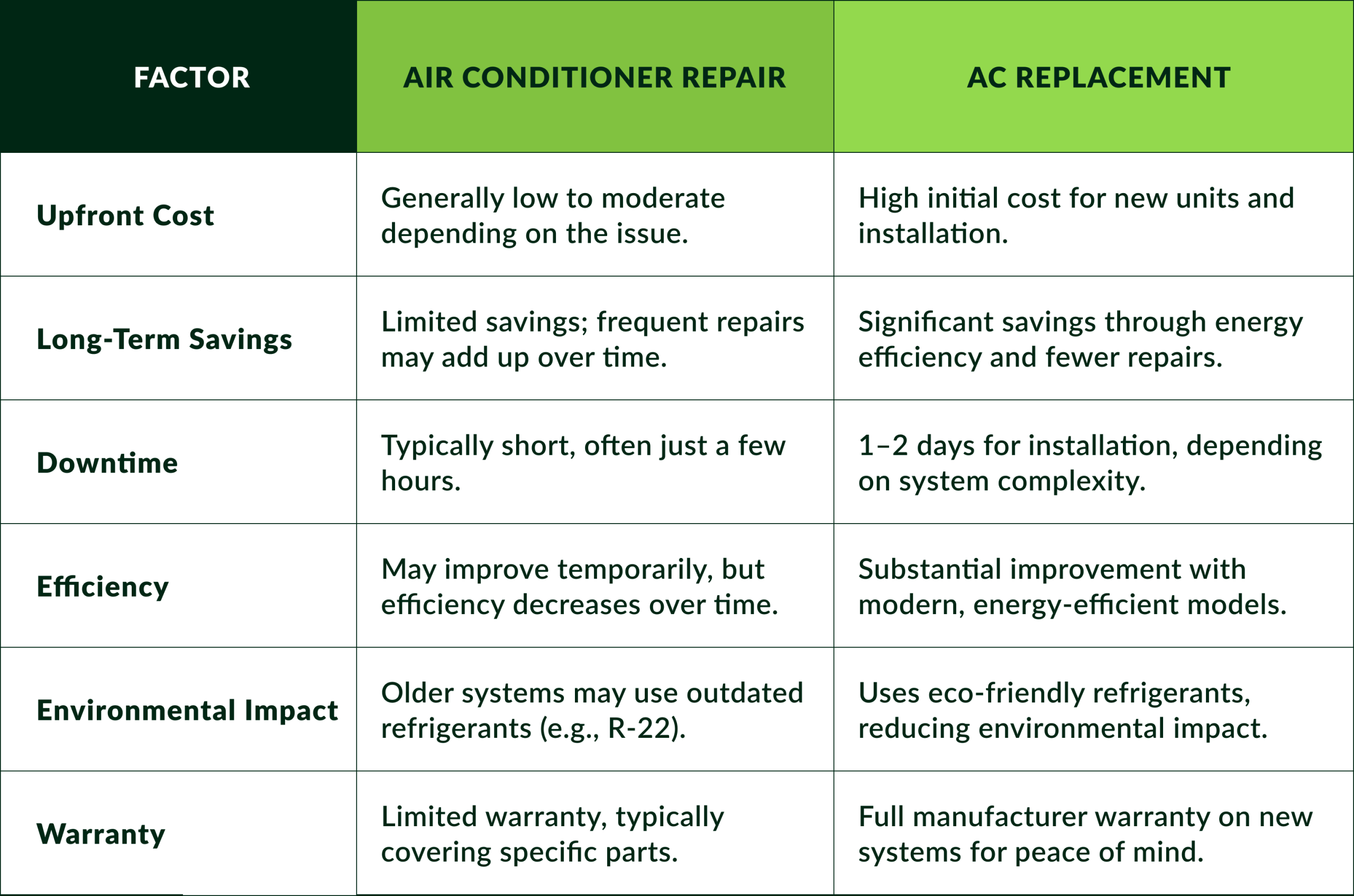 | FACTOR | AIR CONDITIONER REPAIR | AC REPLACEMENT |
|---|---|---|
| Upfront Cost | Generally low to moderate depending on the issue. | High initial cost for new units and installation. |
| Long-Term Savings | Limited savings; frequent repairs may add up over time. | Significant savings through energy efficiency and fewer repairs. |
| Downtime | Typically short, often just a few hours. | 1–2 days for installation, depending on system complexity. |
| Efficiency | May improve temporarily, but efficiency decreases over time. | Substantial improvement with modern, energy-efficient models. |
| Environmental Impact | Older systems may use outdated refrigerants (e.g., R-22). | Uses eco-friendly refrigerants, reducing environmental impact. |
| Warranty | Limited warranty, typically covering specific parts. | Full manufacturer warranty on new systems for peace of mind. |